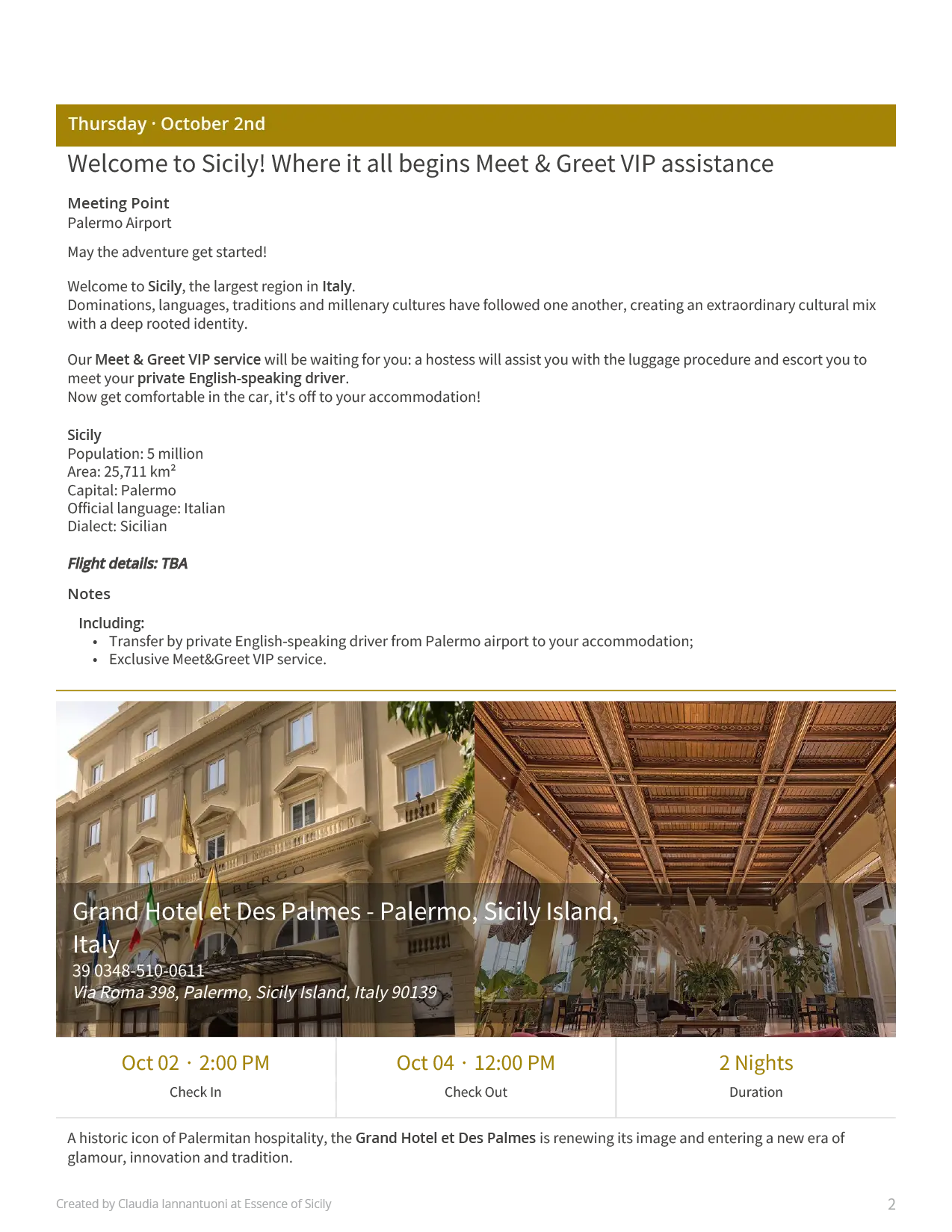 Thursday · October 2nd

Welcome to Sicily! Where it all begins Meet & Greet VIP assistance

Meeting Point
Palermo Airport

May the adventure get started!

Welcome to Sicily, the largest region in Italy.
Dominations, languages, traditions and millenary cultures have followed one another, creating an extraordinary cultural mix with a deep rooted identity.

Our Meet & Greet VIP service will be waiting for you: a hostess will assist you with the luggage procedure and escort you to meet your private English-speaking driver.
Now get comfortable in the car, it's off to your accommodation!

Sicily
Population: 5 million
Area: 25,711 km²
Capital: Palermo
Official language: Italian
Dialect: Sicilian

Flight details: TBA

Notes

Including:
• Transfer by private English-speaking driver from Palermo airport to your accommodation;
• Exclusive Meet&Greet VIP service.

Grand Hotel et Des Palmes - Palermo, Sicily Island, Italy
39 0348-510-0611
Via Roma 398, Palermo, Sicily Island, Italy 90139

Oct 02 · 2:00 PM
Check In

Oct 04 · 12:00 PM
Check Out

2 Nights
Duration

A historic icon of Palermitan hospitality, the Grand Hotel et Des Palmes is renewing its image and entering a new era of glamour, innovation and tradition.

Created by Claudia Iannantuoni at Essence of Sicily
2